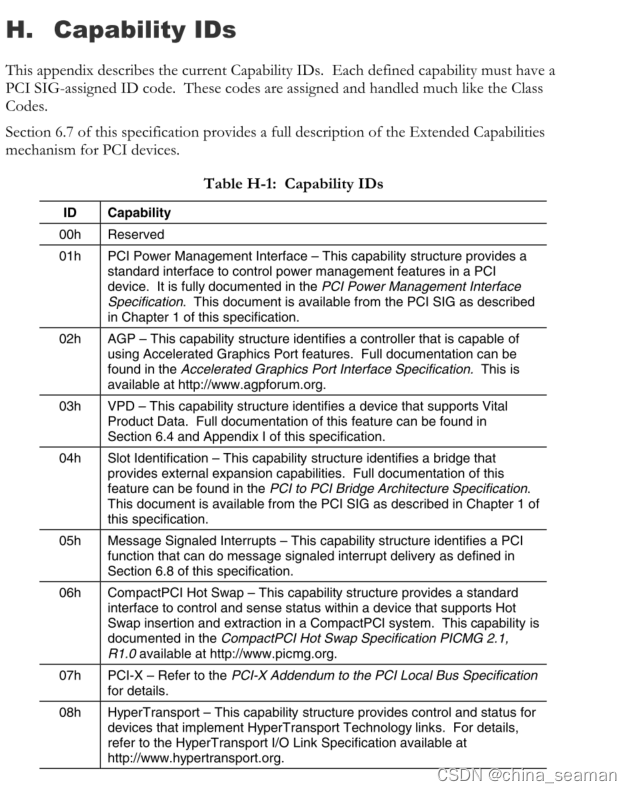 H. Capability IDs

This appendix describes the current Capability IDs. Each defined capability must have a PCI SIG-assigned ID code. These codes are assigned and handled much like the Class Codes.

Section 6.7 of this specification provides a full description of the Extended Capabilities mechanism for PCI devices.

Table H-1: Capability IDs

| ID | Capability |
|---|---|
| 00h | Reserved |
| 01h | PCI Power Management Interface – This capability structure provides a standard interface to control power management features in a PCI device. It is fully documented in the PCI Power Management Interface Specification. This document is available from the PCI SIG as described in Chapter 1 of this specification. |
| 02h | AGP – This capability structure identifies a controller that is capable of using Accelerated Graphics Port features. Full documentation can be found in the Accelerated Graphics Port Interface Specification. This is available at http://www.agpforum.org. |
| 03h | VPD – This capability structure identifies a device that supports Vital Product Data. Full documentation of this feature can be found in Section 6.4 and Appendix I of this specification. |
| 04h | Slot Identification – This capability structure identifies a bridge that provides external expansion capabilities. Full documentation of this feature can be found in the PCI to PCI Bridge Architecture Specification. This document is available from the PCI SIG as described in Chapter 1 of this specification. |
| 05h | Message Signaled Interrupts – This capability structure identifies a PCI function that can do message signaled interrupt delivery as defined in Section 6.8 of this specification. |
| 06h | CompactPCI Hot Swap – This capability structure provides a standard interface to control and sense status within a device that supports Hot Swap insertion and extraction in a CompactPCI system. This capability is documented in the CompactPCI Hot Swap Specification PICMG 2.1, R1.0 available at http://www.picmg.org. |
| 07h | PCI-X – Refer to the PCI-X Addendum to the PCI Local Bus Specification for details. |
| 08h | HyperTransport – This capability structure provides control and status for devices that implement HyperTransport Technology links. For details, refer to the HyperTransport I/O Link Specification available at http://www.hypertransport.org. |

CSDN @china_seaman